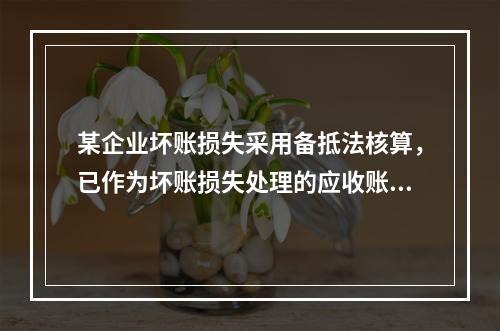 某企业坏账损失采用备抵法核算，已作为坏账损失处理的应收账...